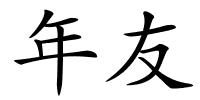 年友